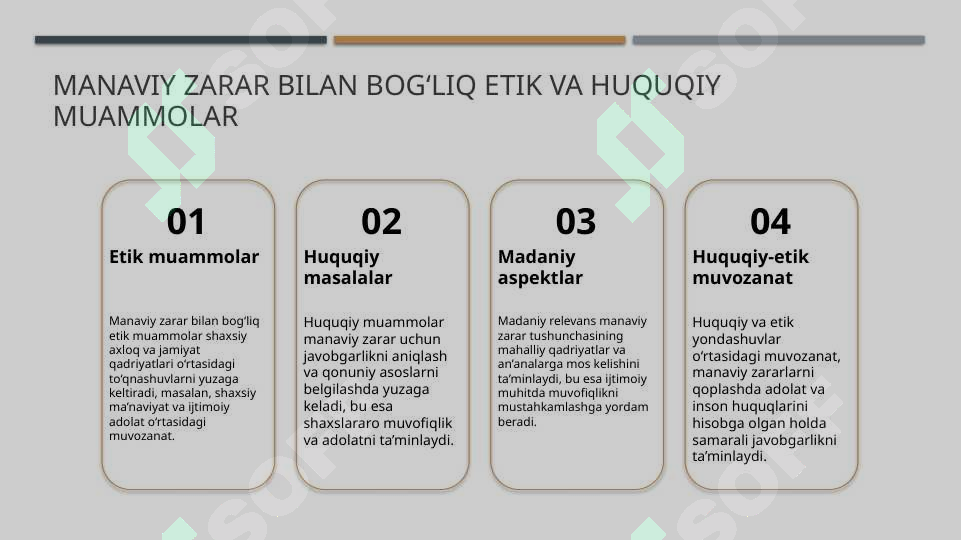 MANAVIY ZARAR BILAN BOG‘LIQ ETIK VA HUQUQIY MUAMMOLAR

01
Etik muammolar

Manaviy zarar bilan bog‘liq etik muammolar shaxsiy axloq va jamiyat qadriyatlari o‘rtasidagi to‘qnashuvlarni yuzaga keltiradi, masalan, shaxsiy ma’naviyat va ijtimoiy adolat o‘rtasidagi muvozanat.

02
Huquqiy masalalar

Huquqiy muammolar manaviy zarar uchun javobgarlikni aniqlash va qonuniy asoslarni belgilashda yuzaga keladi, bu esa shaxslararo muvofiqlik va adolatni ta’minlaydi.

03
Madaniy aspektlar

Madaniy relevans manaviy zarar tushunchasining mahalliy qadriyatlar va an’analarga mos kelishini ta’minlaydi, bu esa ijtimoiy muhitda muvofiqlikni mustahkamlashga yordam beradi.

04
Huquqiy-etik muvozanat

Huquqiy va etik yondashuvlar o‘rtasidagi muvozanat, manaviy zararlarni qoplashda adolat va inson huquqlarini hisobga olgan holda samarali javobgarlikni ta’minlaydi.